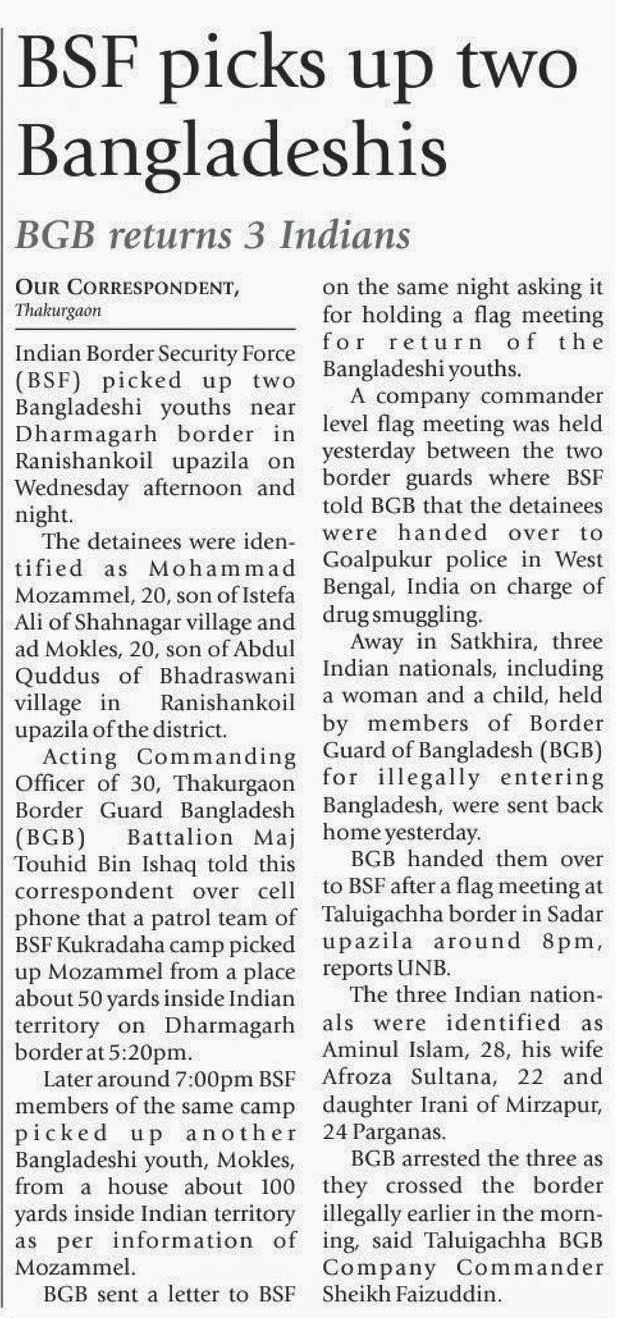 BSF picks up two Bangladeshis

BGB returns 3 Indians

OUR CORRESPONDENT, Thakurgaon

Indian Border Security Force (BSF) picked up two Bangladeshi youths near Dharmagarh border in Ranishankoil upazila on Wednesday afternoon and night.

The detainees were identified as Mohammad Mozammel, 20, son of Istefa Ali of Shahnagar village and ad Mokles, 20, son of Abdul Quddus of Bhadraswani village in Ranishankoil upazila of the district.

Acting Commanding Officer of 30, Thakurgaon Border Guard Bangladesh (BGB) Battalion Maj Touhid Bin Ishaq told this correspondent over cell phone that a patrol team of BSF Kukradaha camp picked up Mozammel from a place about 50 yards inside Indian territory on Dharmagarh border at 5:20pm.

Later around 7:00pm BSF members of the same camp picked up another Bangladeshi youth, Mokles, from a house about 100 yards inside Indian territory as per information of Mozammel.

BGB sent a letter to BSF on the same night asking it for holding a flag meeting for return of the Bangladeshi youths.

A company commander level flag meeting was held yesterday between the two border guards where BSF told BGB that the detainees were handed over to Goalpukur police in West Bengal, India on charge of drug smuggling.

Away in Satkhira, three Indian nationals, including a woman and a child, held by members of Border Guard of Bangladesh (BGB) for illegally entering Bangladesh, were sent back home yesterday.

BGB handed them over to BSF after a flag meeting at Taluigachha border in Sadar upazila around 8pm, reports UNB.

The three Indian nationals were identified as Aminul Islam, 28, his wife Afroza Sultana, 22 and daughter Irani of Mirzapur, 24 Parganas.

BGB arrested the three as they crossed the border illegally earlier in the morning, said Taluigachha BGB Company Commander Sheikh Faizuddin.